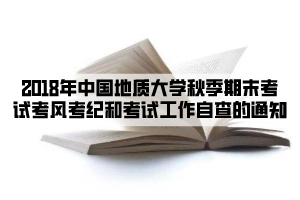 2018年中国地质大学秋季期末考试考风考纪和考试工作自查的通知